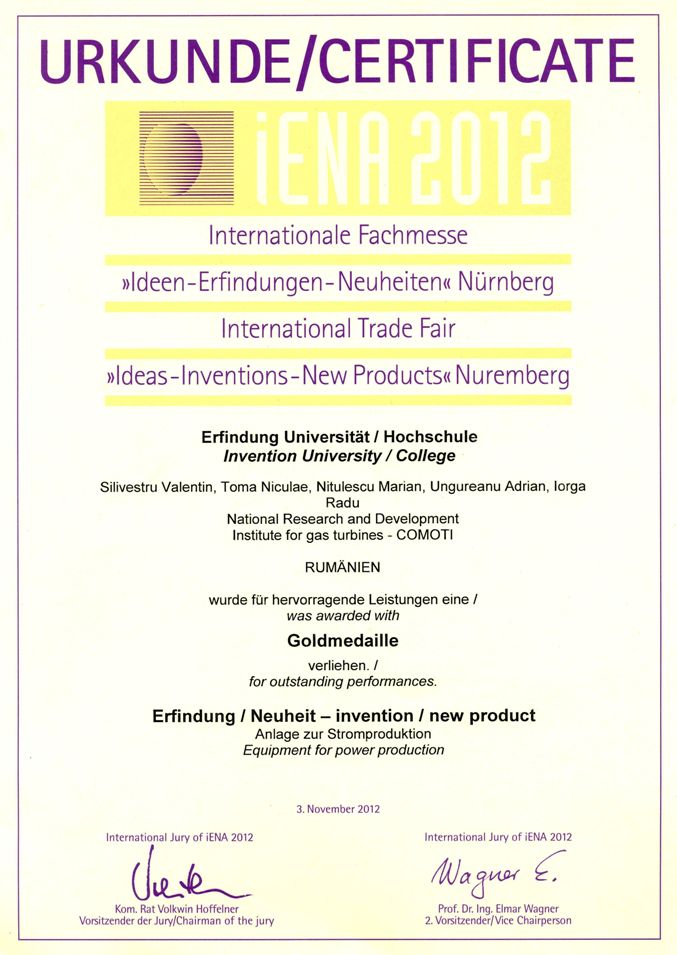 URKUNDE/CERTIFICATE

iENA 2012

Internationale Fachmesse

»Ideen-Erfindungen-Neuheiten« Nürnberg

International Trade Fair

»Ideas-Inventions-New Products« Nuremberg

Erfindung Universität / Hochschule
Invention University / College

Silivestru Valentin, Toma Niculae, Nitulescu Marian, Ungureanu Adrian, Iorga Radu
National Research and Development
Institute for gas turbines - COMOTI

RUMÄNIEN

wurde für hervorragende Leistungen eine /
was awarded with

Goldmedaille

verliehen. /
for outstanding performances.

Erfindung / Neuheit – invention / new product
Anlage zur Stromproduktion
Equipment for power production

3. November 2012

International Jury of iENA 2012

Kom. Rat Volkwin Hoffelner
Vorsitzender der Jury/Chairman of the jury

International Jury of iENA 2012

Wagner E.

Prof. Dr. Ing. Elmar Wagner
2. Vorsitzender/Vice Chairperson